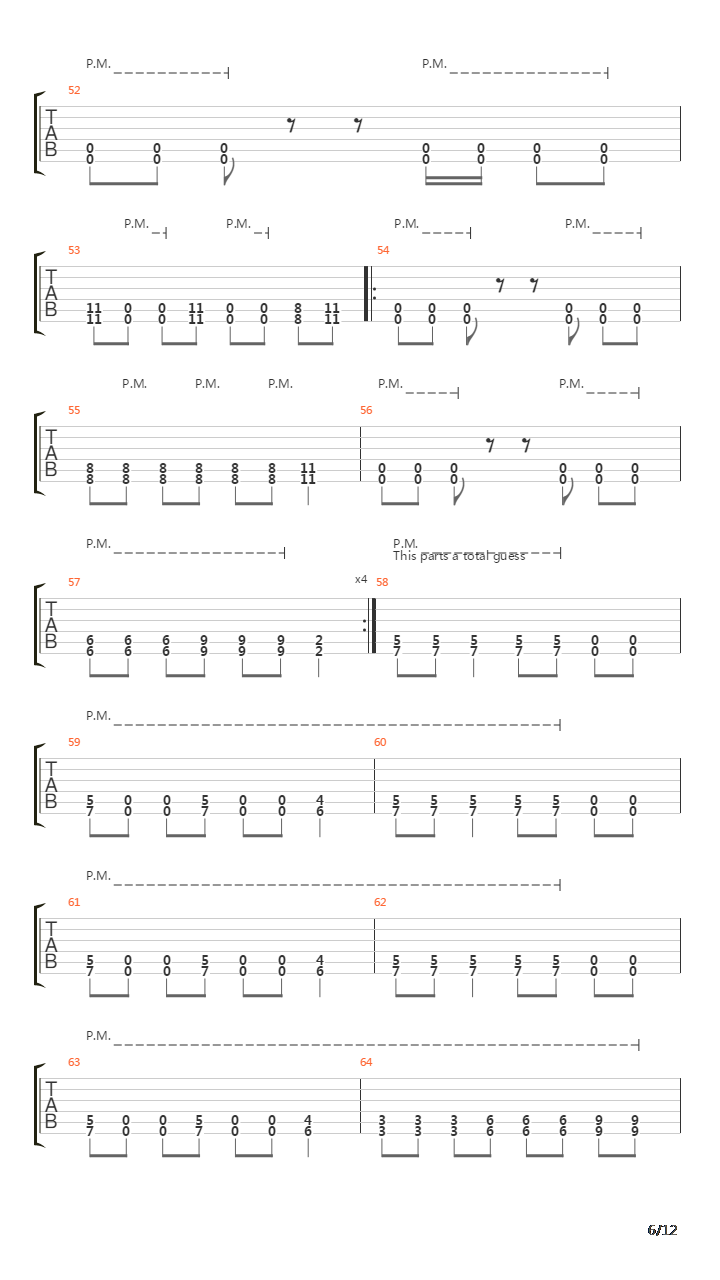 P.M. P.M.

52

T
A
B

0 0 0 0 0 0 0
0 0 0 0 0 0 0

P.M. P.M. P.M. P.M.

53 54

T
A
B

11 0 0 11 0 0 8 11 0 0 0 0 0 0
11 0 0 11 0 0 8 11 0 0 0 0 0 0

P.M. P.M. P.M. P.M. P.M.

55 56

T
A
B

8 8 8 8 8 8 11 0 0 0 0 0 0
8 8 8 8 8 8 11 0 0 0 0 0 0

P.M. P.M.
This parts a total guess

57 x4 58

T
A
B

6 6 6 9 9 9 2 5 5 5 5 5 0 0
6 6 6 9 9 9 2 7 7 7 7 7 0 0

P.M.

59 60

T
A
B

5 0 0 5 0 0 4 5 5 5 5 5 0 0
7 0 0 7 0 0 6 7 7 7 7 7 0 0

P.M.

61 62

T
A
B

5 0 0 5 0 0 4 5 5 5 5 5 0 0
7 0 0 7 0 0 6 7 7 7 7 7 0 0

P.M.

63 64

T
A
B

5 0 0 5 0 0 4 3 3 3 6 6 6 9 9
7 0 0 7 0 0 6 3 3 3 6 6 6 9 9

6/12